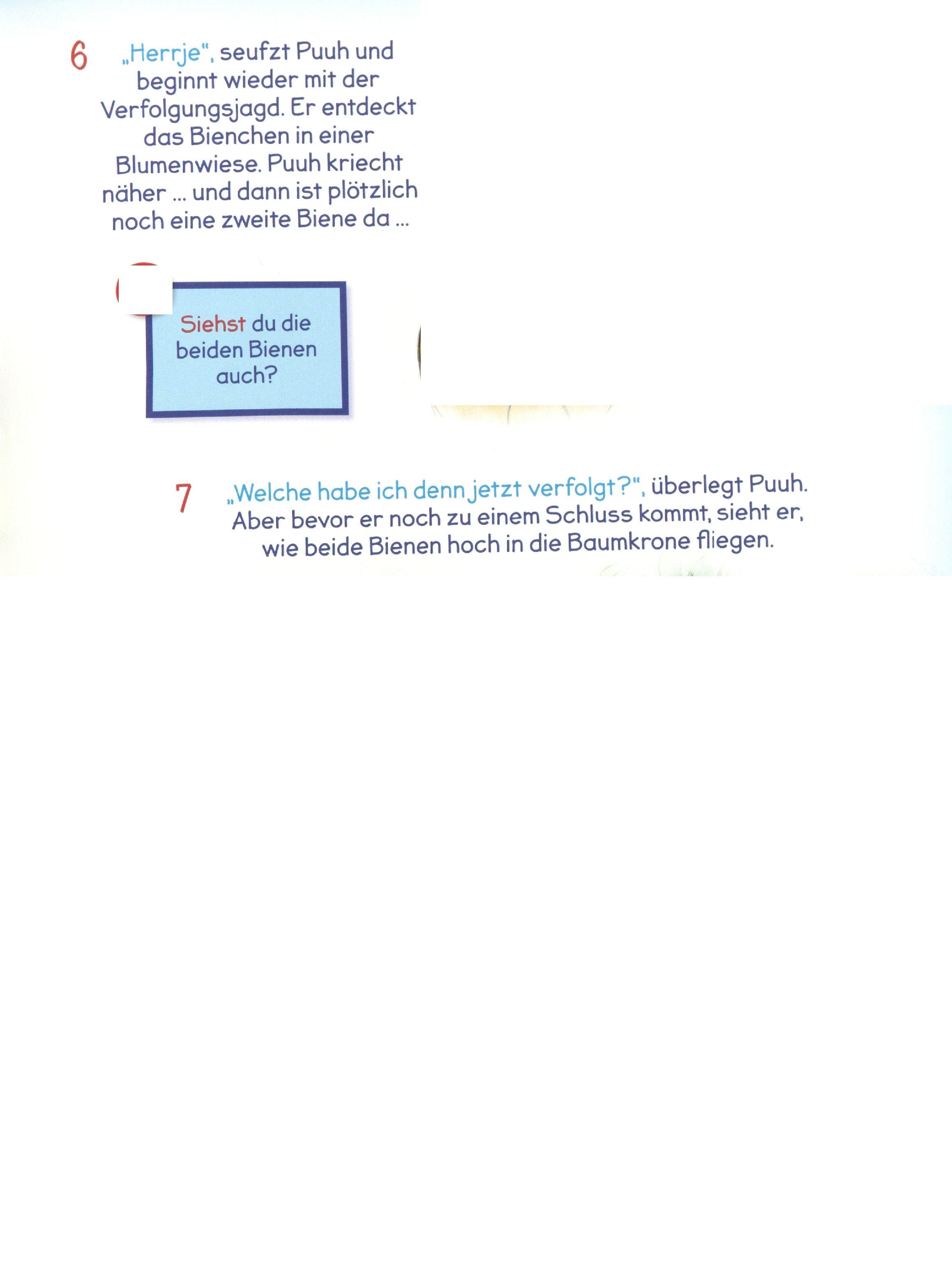 6 „Herrje", seufzt Puuh und beginnt wieder mit der Verfolgungsjagd. Er entdeckt das Bienchen in einer Blumenwiese. Puuh kriecht näher ... und dann ist plötzlich noch eine zweite Biene da ...

Siehst du die beiden Bienen auch?

7 „Welche habe ich denn jetzt verfolgt?", überlegt Puuh. Aber bevor er noch zu einem Schluss kommt, sieht er, wie beide Bienen hoch in die Baumkrone fliegen.